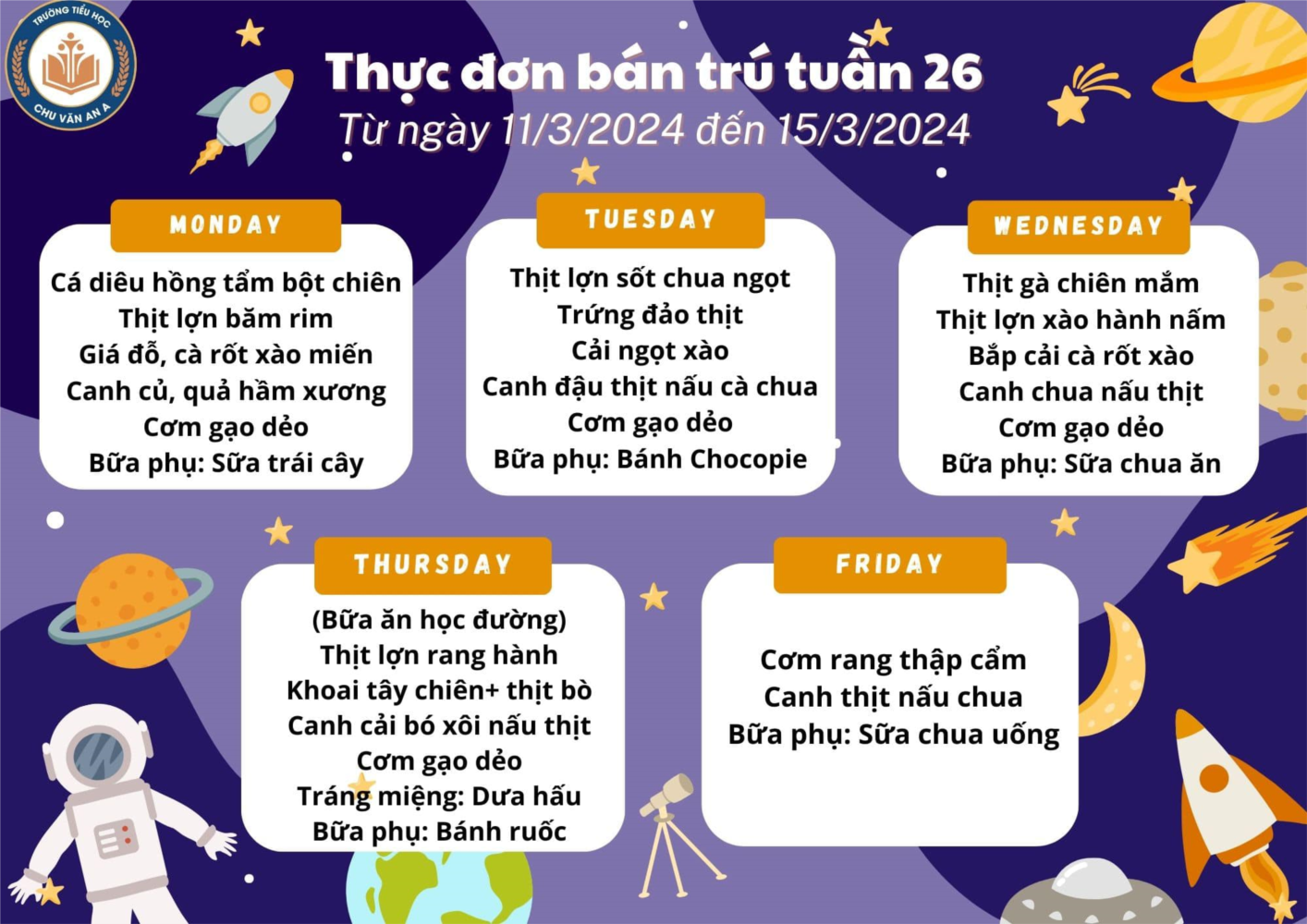 TRƯỜNG TIỂU HỌC
CHU VĂN AN A

Thực đơn bán trú tuần 26

Từ ngày 11/3/2024 đến 15/3/2024

MONDAY

Cá diêu hồng tẩm bột chiên
Thịt lợn băm rim
Giá đỗ, cà rốt xào miến
Canh củ, quả hầm xương
Cơm gạo dẻo
Bữa phụ: Sữa trái cây

TUESDAY

Thịt lợn sốt chua ngọt
Trứng đảo thịt
Cải ngọt xào
Canh đậu thịt nấu cà chua
Cơm gạo dẻo
Bữa phụ: Bánh Chocopie

WEDNESDAY

Thịt gà chiên mắm
Thịt lợn xào hành nấm
Bắp cải cà rốt xào
Canh chua nấu thịt
Cơm gạo dẻo
Bữa phụ: Sữa chua ăn

THURSDAY

(Bữa ăn học đường)
Thịt lợn rang hành
Khoai tây chiên+ thịt bò
Canh cải bó xôi nấu thịt
Cơm gạo dẻo
Tráng miệng: Dưa hấu
Bữa phụ: Bánh ruốc

FRIDAY

Cơm rang thập cẩm
Canh thịt nấu chua
Bữa phụ: Sữa chua uống